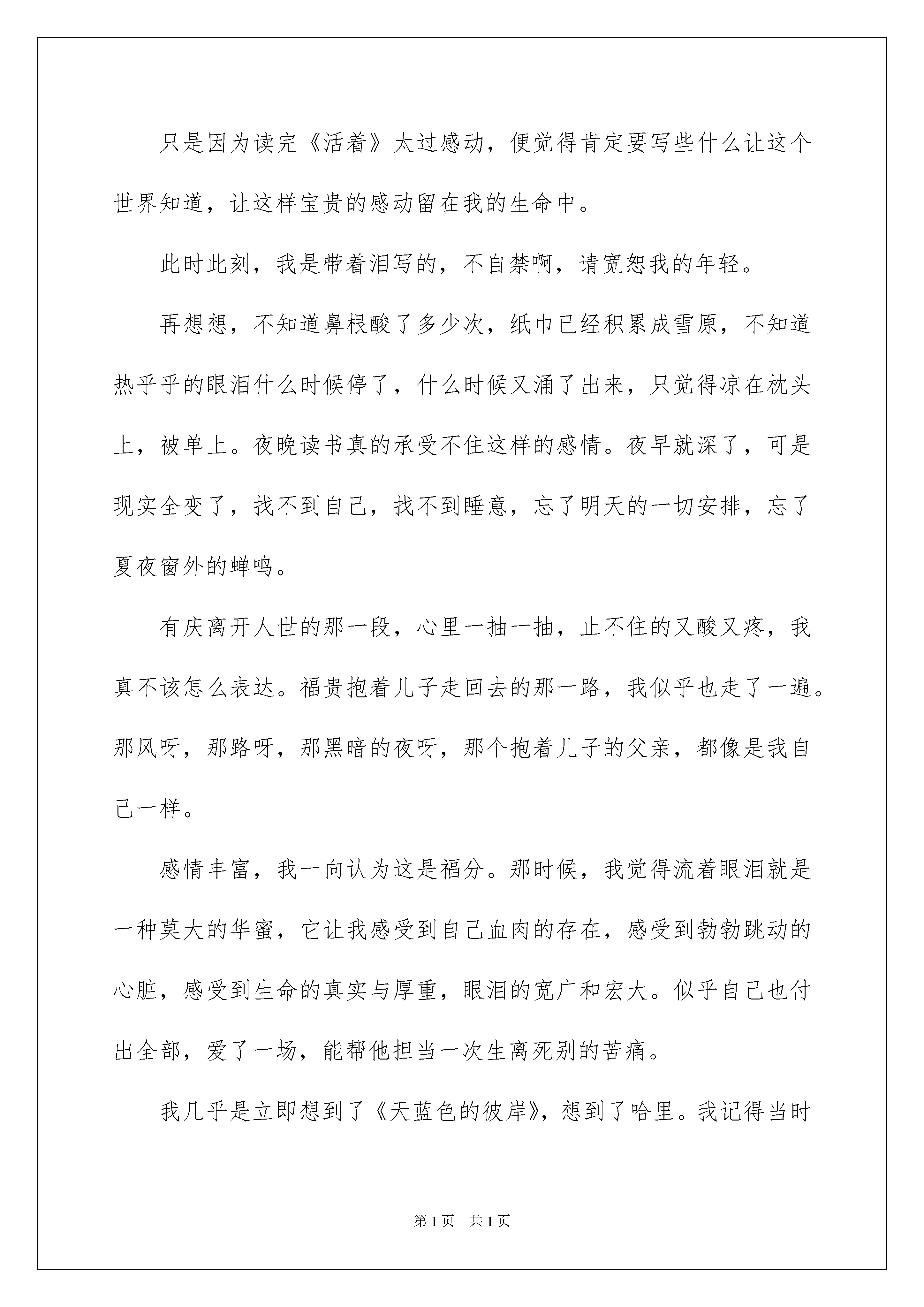 只是因为读完《活着》太过感动，便觉得肯定要写些什么让这个世界知道，让这样宝贵的感动留在我的生命中。

此时此刻，我是带着泪写的，不自禁啊，请宽恕我的年轻。

再想想，不知道鼻根酸了多少次，纸巾已经积累成雪原，不知道热乎乎的眼泪什么时候停了，什么时候又涌了出来，只觉得凉在枕头上，被单上。夜晚读书真的承受不住这样的感情。夜早就深了，可是现实全变了，找不到自己，找不到睡意，忘了明天的一切安排，忘了夏夜窗外的蝉鸣。

有庆离开人世的那一段，心里一抽一抽，止不住的又酸又疼，我真不该怎么表达。福贵抱着儿子走回去的那一路，我似乎也走了一遍。那风呀，那路呀，那黑暗的夜呀，那个抱着儿子的父亲，都像是我自己一样。

感情丰富，我一向认为这是福分。那时候，我觉得流着眼泪就是一种莫大的华蜜，它让我感受到自己血肉的存在，感受到勃勃跳动的心脏，感受到生命的真实与厚重，眼泪的宽广和宏大。似乎自己也付出全部，爱了一场，能帮他担当一次生离死别的苦痛。

我几乎是立即想到了《天蓝色的彼岸》，想到了哈里。我记得当时

第1页 共1页